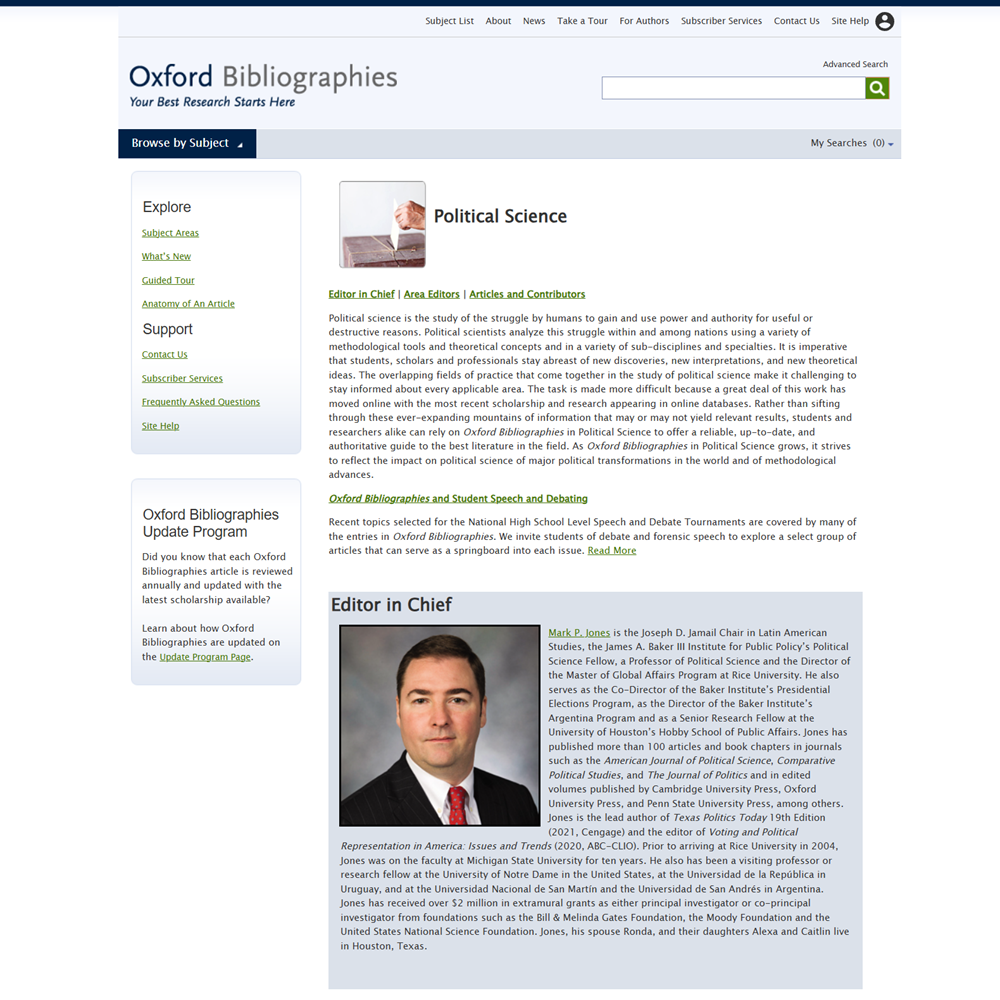 Subject List About News Take a Tour For Authors Subscriber Services Contact Us Site Help

Oxford Bibliographies
Your Best Research Starts Here

Advanced Search

Browse by Subject

My Searches (0)

Explore

Subject Areas

What's New

Guided Tour

Anatomy of An Article

Support

Contact Us

Subscriber Services

Frequently Asked Questions

Site Help

Oxford Bibliographies Update Program

Did you know that each Oxford Bibliographies article is reviewed annually and updated with the latest scholarship available?

Learn about how Oxford Bibliographies are updated on the Update Program Page.

Political Science

Editor in Chief | Area Editors | Articles and Contributors

Political science is the study of the struggle by humans to gain and use power and authority for useful or destructive reasons. Political scientists analyze this struggle within and among nations using a variety of methodological tools and theoretical concepts and in a variety of sub-disciplines and specialties. It is imperative that students, scholars and professionals stay abreast of new discoveries, new interpretations, and new theoretical ideas. The overlapping fields of practice that come together in the study of political science make it challenging to stay informed about every applicable area. The task is made more difficult because a great deal of this work has moved online with the most recent scholarship and research appearing in online databases. Rather than sifting through these ever-expanding mountains of information that may or may not yield relevant results, students and researchers alike can rely on Oxford Bibliographies in Political Science to offer a reliable, up-to-date, and authoritative guide to the best literature in the field. As Oxford Bibliographies in Political Science grows, it strives to reflect the impact on political science of major political transformations in the world and of methodological advances.

Oxford Bibliographies and Student Speech and Debating

Recent topics selected for the National High School Level Speech and Debate Tournaments are covered by many of the entries in Oxford Bibliographies. We invite students of debate and forensic speech to explore a select group of articles that can serve as a springboard into each issue. Read More

Editor in Chief

Mark P. Jones is the Joseph D. Jamail Chair in Latin American Studies, the James A. Baker III Institute for Public Policy's Political Science Fellow, a Professor of Political Science and the Director of the Master of Global Affairs Program at Rice University. He also serves as the Co-Director of the Baker Institute's Presidential Elections Program, as the Director of the Baker Institute's Argentina Program and as a Senior Research Fellow at the University of Houston's Hobby School of Public Affairs. Jones has published more than 100 articles and book chapters in journals such as the American Journal of Political Science, Comparative Political Studies, and The Journal of Politics and in edited volumes published by Cambridge University Press, Oxford University Press, and Penn State University Press, among others. Jones is the lead author of Texas Politics Today 19th Edition (2021, Cengage) and the editor of Voting and Political Representation in America: Issues and Trends (2020, ABC-CLIO). Prior to arriving at Rice University in 2004, Jones was on the faculty at Michigan State University for ten years. He also has been a visiting professor or research fellow at the University of Notre Dame in the United States, at the Universidad de la República in Uruguay, and at the Universidad Nacional de San Martín and the Universidad de San Andrés in Argentina. Jones has received over $2 million in extramural grants as either principal investigator or co-principal investigator from foundations such as the Bill & Melinda Gates Foundation, the Moody Foundation and the United States National Science Foundation. Jones, his spouse Ronda, and their daughters Alexa and Caitlin live in Houston, Texas.